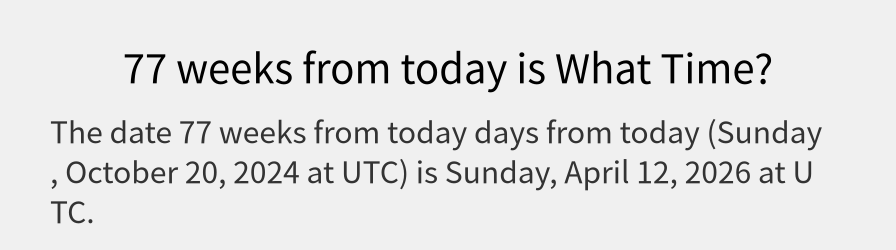 77 weeks from today is What Time?

The date 77 weeks from today days from today (Sunday , October 20, 2024 at UTC) is Sunday, April 12, 2026 at UTC.